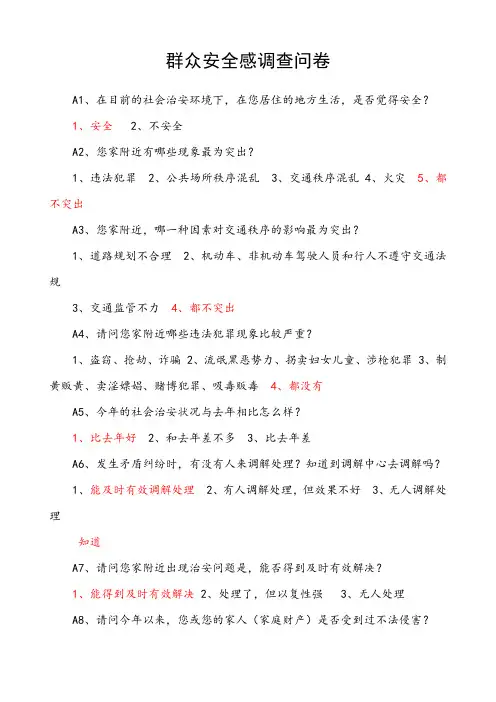 群众安全感调查问卷

A1、在目前的社会治安环境下，在您居住的地方生活，是否觉得安全？

1、安全　2、不安全

A2、您家附近有哪些现象最为突出？

1、违法犯罪　2、公共场所秩序混乱　3、交通秩序混乱　4、火灾　5、都不突出

A3、您家附近，哪一种因素对交通秩序的影响最为突出？

1、道路规划不合理　2、机动车、非机动车驾驶人员和行人不遵守交通法规

3、交通监管不力　4、都不突出

A4、请问您家附近哪些违法犯罪现象比较严重？

1、盗窃、抢劫、诈骗　2、流氓黑恶势力、拐卖妇女儿童、涉枪犯罪　3、制黄贩黄、卖淫嫖娼、赌博犯罪、吸毒贩毒　4、都没有

A5、今年的社会治安状况与去年相比怎么样？

1、比去年好　2、和去年差不多　3、比去年差

A6、发生矛盾纠纷时，有没有人来调解处理？知道到调解中心去调解吗？

1、能及时有效调解处理　2、有人调解处理，但效果不好　3、无人调解处理

知道

A7、请问您家附近出现治安问题是，能否得到及时有效解决？

1、能得到及时有效解决　2、处理了，但以复性强　3、无人处理

A8、请问今年以来，您或您的家人（家庭财产）是否受到过不法侵害？